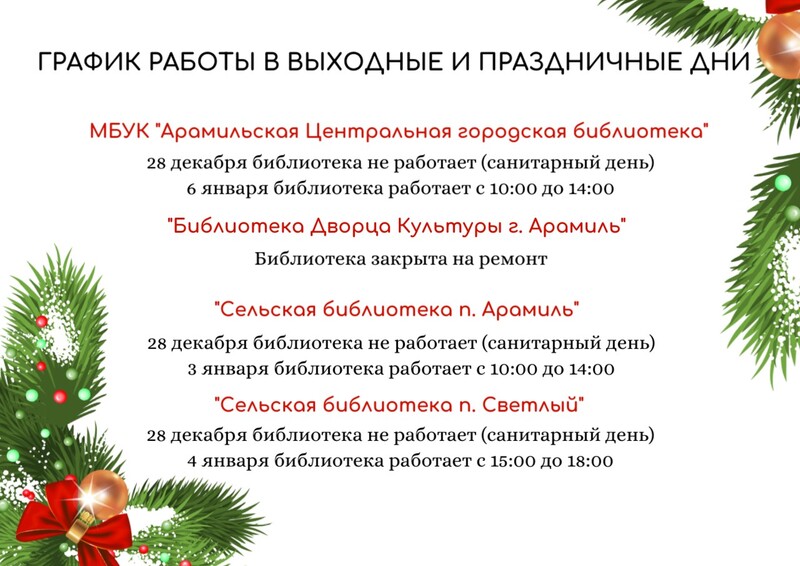 ГРАФИК РАБОТЫ В ВЫХОДНЫЕ И ПРАЗДНИЧНЫЕ ДНИ

МБУК "Арамильская Центральная городская библиотека"

28 декабря библиотека не работает (санитарный день)
6 января библиотека работает с 10:00 до 14:00

"Библиотека Дворца Культуры г. Арамиль"

Библиотека закрыта на ремонт

"Сельская библиотека п. Арамиль"

28 декабря библиотека не работает (санитарный день)
3 января библиотека работает с 10:00 до 14:00

"Сельская библиотека п. Светлый"

28 декабря библиотека не работает (санитарный день)
4 января библиотека работает с 15:00 до 18:00